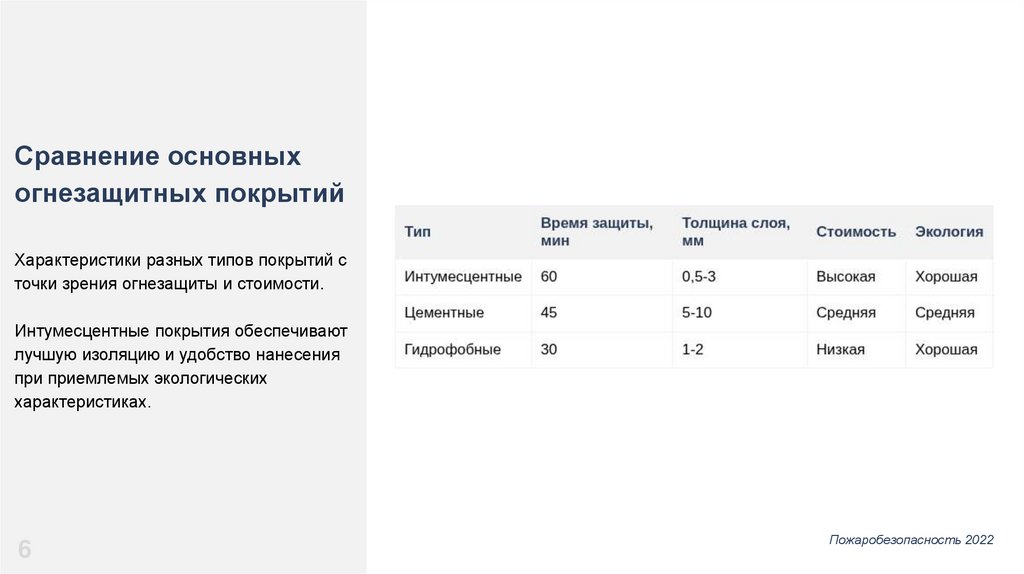 Сравнение основных огнезащитных покрытий

Характеристики разных типов покрытий с точки зрения огнезащиты и стоимости.

Интумесцентные покрытия обеспечивают лучшую изоляцию и удобство нанесения при приемлемых экологических характеристиках.

| Тип | Время защиты, мин | Толщина слоя, мм | Стоимость | Экология |
|---|---|---|---|---|
| Интумесцентные | 60 | 0,5-3 | Высокая | Хорошая |
| Цементные | 45 | 5-10 | Средняя | Средняя |
| Гидрофобные | 30 | 1-2 | Низкая | Хорошая |

6

Пожаробезопасность 2022